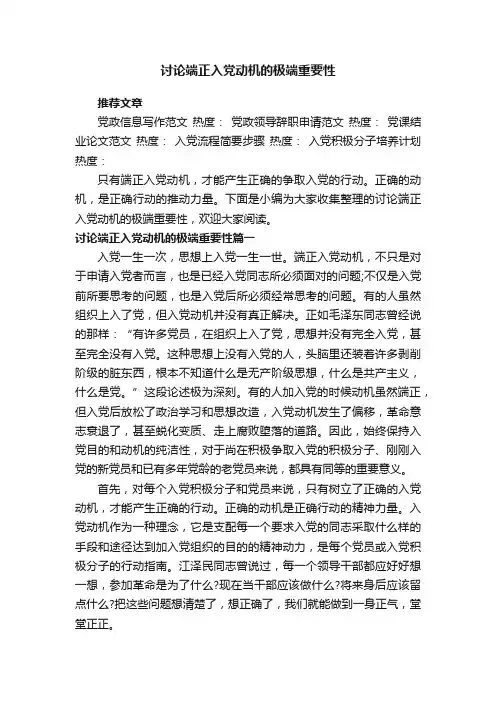 讨论端正入党动机的极端重要性

推荐文章

党政信息写作范文 热度： 党政领导辞职申请范文 热度： 党课结业论文范文 热度： 入党流程简要步骤 热度： 入党积极分子培养计划 热度：

只有端正入党动机，才能产生正确的争取入党的行动。正确的动机，是正确行动的推动力量。下面是小编为大家收集整理的讨论端正入党动机的极端重要性，欢迎大家阅读。

讨论端正入党动机的极端重要性篇一

入党一生一次，思想上入党一生一世。端正入党动机，不只是对于申请入党者而言，也是已经入党同志所必须面对的问题;不仅是入党前所要思考的问题，也是入党后所必须经常思考的问题。有的人虽然组织上入了党，但入党动机并没有真正解决。正如毛泽东同志曾经说的那样：“有许多党员，在组织上入了党，思想并没有完全入党，甚至完全没有入党。这种思想上没有入党的人，头脑里还装着许多剥削阶级的脏东西，根本不知道什么是无产阶级思想，什么是共产主义，什么是党。”这段论述极为深刻。有的人加入党的时候动机虽然端正，但入党后放松了政治学习和思想改造，入党动机发生了偏移，革命意志衰退了，甚至蜕化变质、走上腐败堕落的道路。因此，始终保持入党目的和动机的纯洁性，对于尚在积极争取入党的积极分子、刚刚入党的新党员和已有多年党龄的老党员来说，都具有同等的重要意义。

首先，对每个入党积极分子和党员来说，只有树立了正确的入党动机，才能产生正确的行动。正确的动机是正确行动的精神力量。入党动机作为一种理念，它是支配每一个要求入党的同志采取什么样的手段和途径达到加入党组织的目的的精神动力，是每个党员或入党积极分子的行动指南。江泽民同志曾说过，每一个领导干部都应好好想一想，参加革命是为了什么?现在当干部应该做什么?将来身后应该留点什么?把这些问题想清楚了，想正确了，我们就能做到一身正气，堂堂正正。